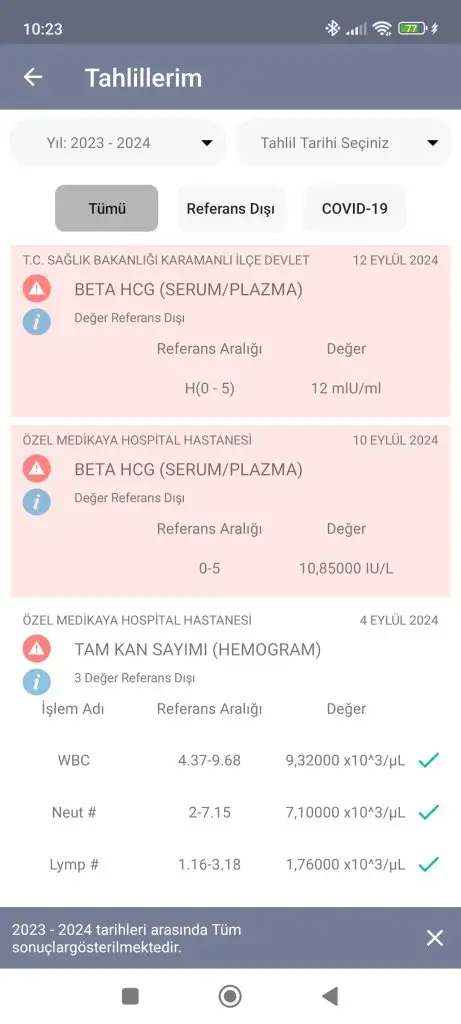 10:23

77

Tahlillerim

Yıl: 2023 - 2024

Tahlil Tarihi Seçiniz

Tümü

Referans Dışı

COVID-19

T.C. SAĞLIK BAKANLIĞI KARAMANLI İLÇE DEVLET

12 EYLÜL 2024

BETA HCG (SERUM/PLAZMA)

Değer Referans Dışı

| Referans Aralığı | Değer |
|---|---|
| H(0 - 5) | 12 mIU/ml |

ÖZEL MEDIKAYA HOSPITAL HASTANESİ

10 EYLÜL 2024

BETA HCG (SERUM/PLAZMA)

Değer Referans Dışı

| Referans Aralığı | Değer |
|---|---|
| 0-5 | 10,85000 IU/L |

ÖZEL MEDIKAYA HOSPITAL HASTANESİ

4 EYLÜL 2024

TAM KAN SAYIMI (HEMOGRAM)

3 Değer Referans Dışı

| İşlem Adı | Referans Aralığı | Değer |
|---|---|---|
| WBC | 4.37-9.68 | 9,32000 x10^3/µL |
| Neut # | 2-7.15 | 7,10000 x10^3/µL |
| Lymp # | 1.16-3.18 | 1,76000 x10^3/µL |

2023 - 2024 tarihleri arasında Tüm sonuçlargösterilmektedir.